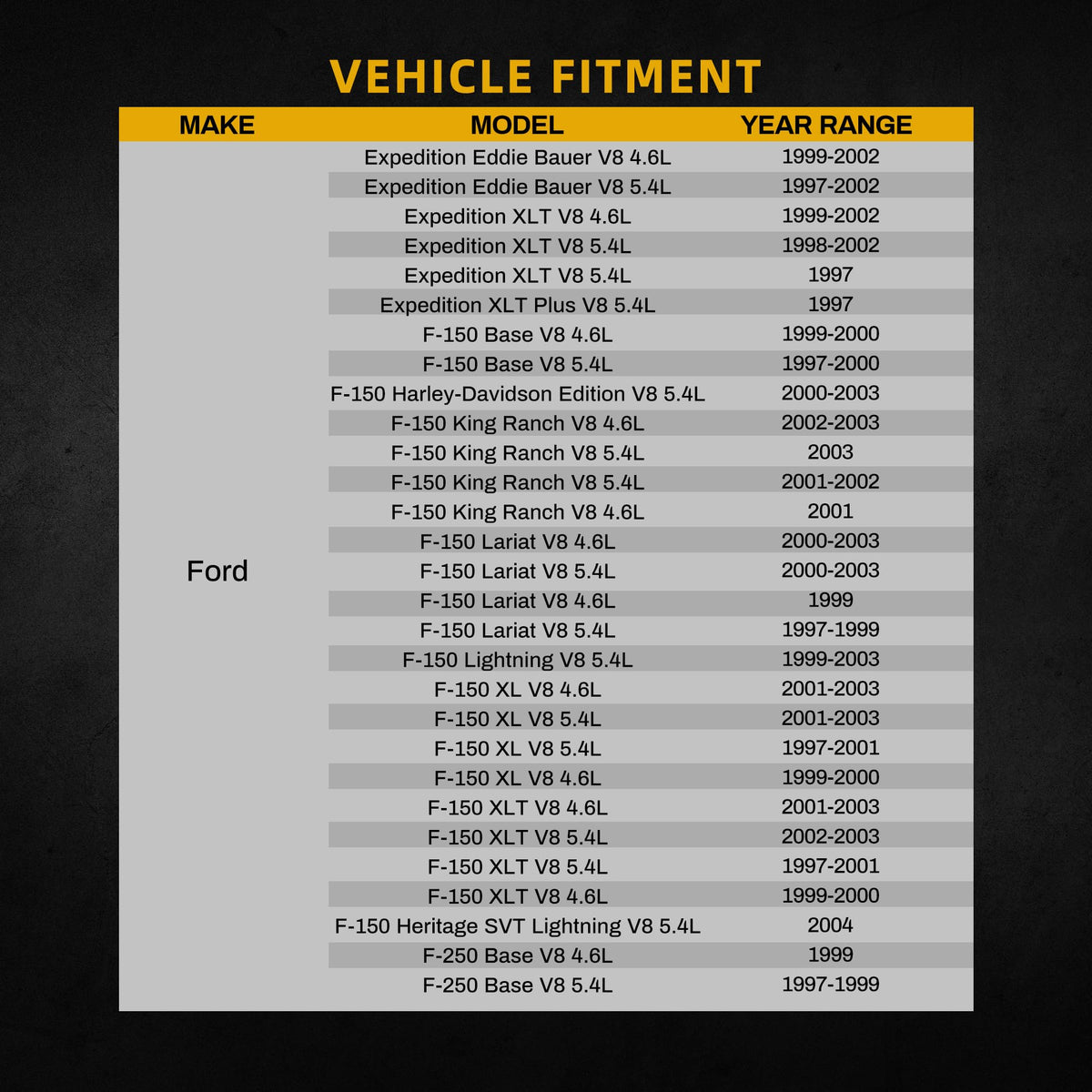 VEHICLE FITMENT

| MAKE | MODEL | YEAR RANGE |
|---|---|---|
| Ford | Expedition Eddie Bauer V8 4.6L | 1999-2002 |
| | Expedition Eddie Bauer V8 5.4L | 1997-2002 |
| | Expedition XLT V8 4.6L | 1999-2002 |
| | Expedition XLT V8 5.4L | 1998-2002 |
| | Expedition XLT V8 5.4L | 1997 |
| | Expedition XLT Plus V8 5.4L | 1997 |
| | F-150 Base V8 4.6L | 1999-2000 |
| | F-150 Base V8 5.4L | 1997-2000 |
| | F-150 Harley-Davidson Edition V8 5.4L | 2000-2003 |
| | F-150 King Ranch V8 4.6L | 2002-2003 |
| | F-150 King Ranch V8 5.4L | 2003 |
| | F-150 King Ranch V8 5.4L | 2001-2002 |
| | F-150 King Ranch V8 4.6L | 2001 |
| | F-150 Lariat V8 4.6L | 2000-2003 |
| | F-150 Lariat V8 5.4L | 2000-2003 |
| | F-150 Lariat V8 4.6L | 1999 |
| | F-150 Lariat V8 5.4L | 1997-1999 |
| | F-150 Lightning V8 5.4L | 1999-2003 |
| | F-150 XL V8 4.6L | 2001-2003 |
| | F-150 XL V8 5.4L | 2001-2003 |
| | F-150 XL V8 5.4L | 1997-2001 |
| | F-150 XL V8 4.6L | 1999-2000 |
| | F-150 XLT V8 4.6L | 2001-2003 |
| | F-150 XLT V8 5.4L | 2002-2003 |
| | F-150 XLT V8 5.4L | 1997-2001 |
| | F-150 XLT V8 4.6L | 1999-2000 |
| | F-150 Heritage SVT Lightning V8 5.4L | 2004 |
| | F-250 Base V8 4.6L | 1999 |
| | F-250 Base V8 5.4L | 1997-1999 |